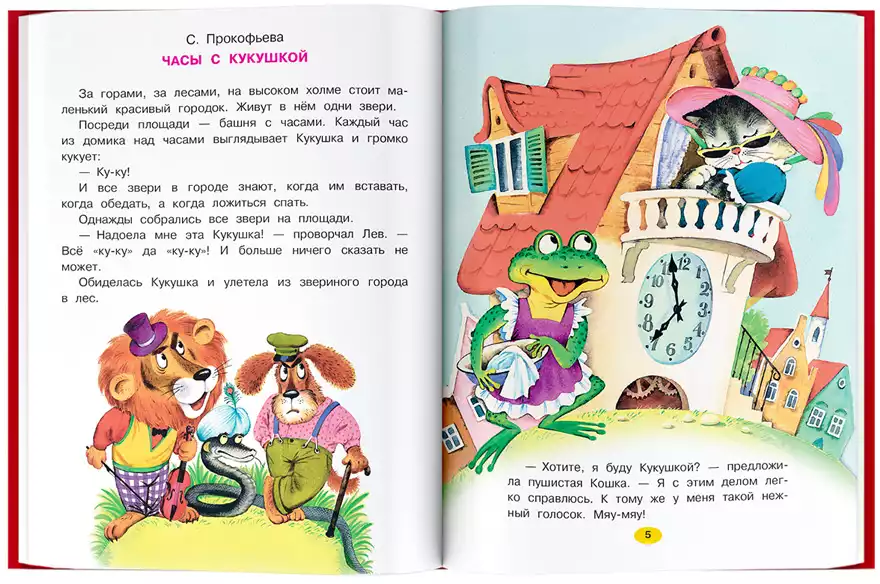 С. Прокофьева

ЧАСЫ С КУКУШКОЙ

За горами, за лесами, на высоком холме стоит маленький красивый городок. Живут в нём одни звери.

Посреди площади — башня с часами. Каждый час из домика над часами выглядывает Кукушка и громко кукует:

— Ку-ку!

И все звери в городе знают, когда им вставать, когда обедать, а когда ложиться спать.

Однажды собрались все звери на площади.

— Надоела мне эта Кукушка! — проворчал Лев. — Всё «ку-ку» да «ку-ку»! И больше ничего сказать не может.

Обиделась Кукушка и улетела из звериного города в лес.

— Хотите, я буду Кукушкой? — предложила пушистая Кошка. — Я с этим делом легко справлюсь. К тому же у меня такой нежный голосок. Мяу-мяу!

5